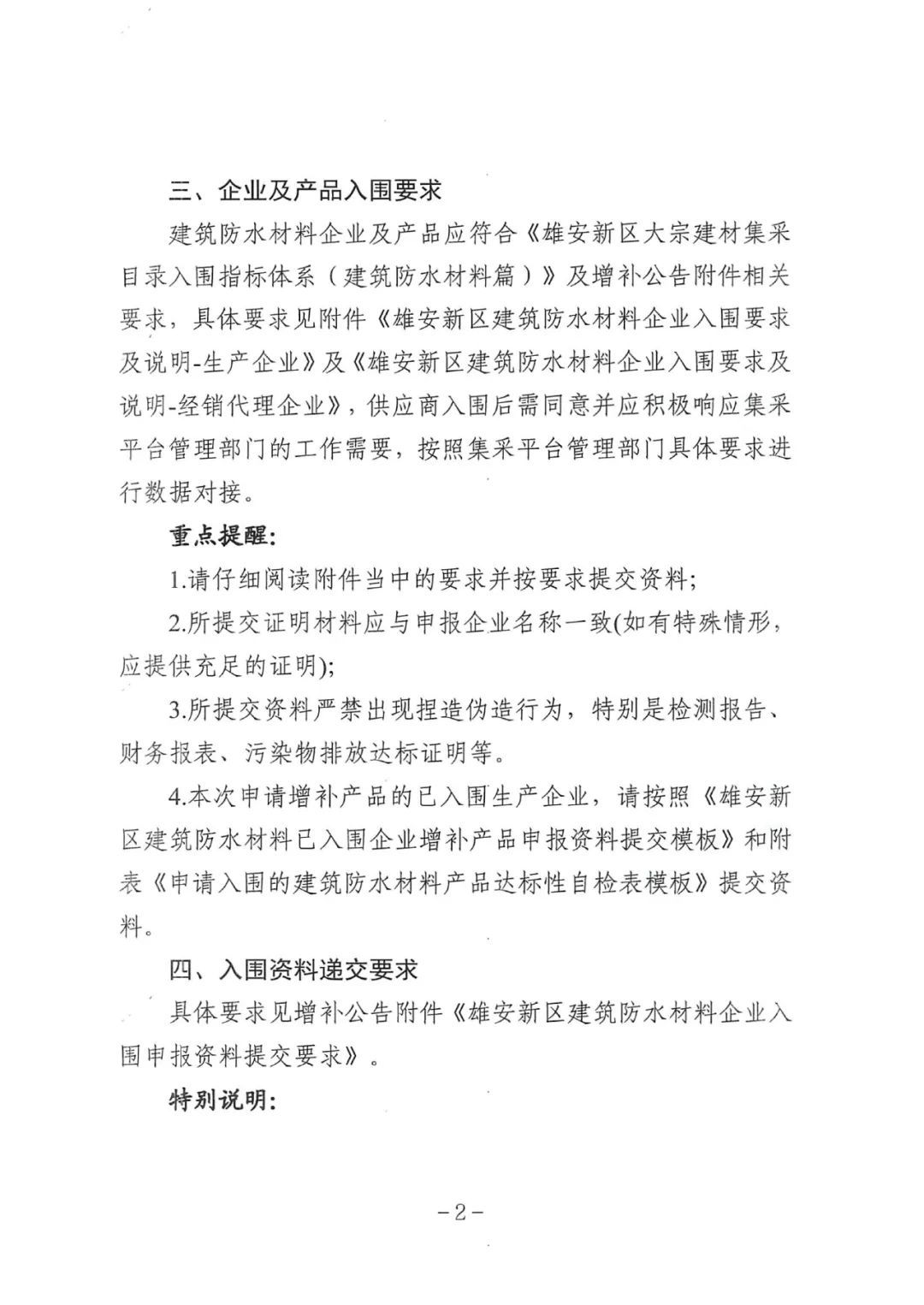 三、企业及产品入围要求

建筑防水材料企业及产品应符合《雄安新区大宗建材集采目录入围指标体系（建筑防水材料篇）》及增补公告附件相关要求，具体要求见附件《雄安新区建筑防水材料企业入围要求及说明-生产企业》及《雄安新区建筑防水材料企业入围要求及说明-经销代理企业》，供应商入围后需同意并应积极响应集采平台管理部门的工作需要，按照集采平台管理部门具体要求进行数据对接。

重点提醒:

1.请仔细阅读附件当中的要求并按要求提交资料;

2.所提交证明材料应与申报企业名称一致(如有特殊情形，应提供充足的证明);

3.所提交资料严禁出现捏造伪造行为，特别是检测报告、财务报表、污染物排放达标证明等。

4.本次申请增补产品的已入围生产企业，请按照《雄安新区建筑防水材料已入围企业增补产品申报资料提交模板》和附表《申请入围的建筑防水材料产品达标性自检表模板》提交资料。

四、入围资料递交要求

具体要求见增补公告附件《雄安新区建筑防水材料企业入围申报资料提交要求》。

特别说明:

-2-